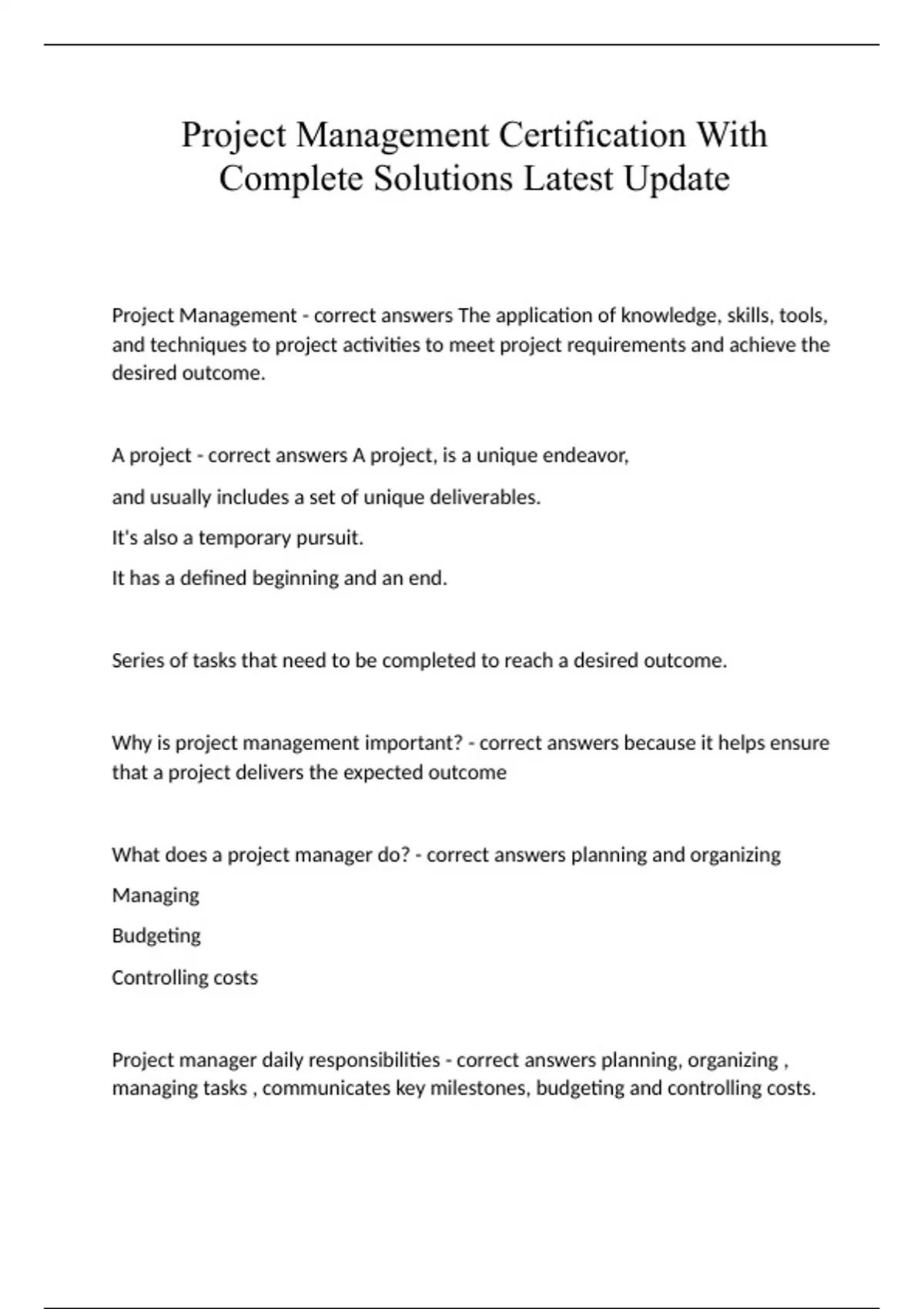 Project Management Certification With Complete Solutions Latest Update

Project Management - correct answers The application of knowledge, skills, tools, and techniques to project activities to meet project requirements and achieve the desired outcome.

A project - correct answers A project, is a unique endeavor,

and usually includes a set of unique deliverables.

It's also a temporary pursuit.

It has a defined beginning and an end.

Series of tasks that need to be completed to reach a desired outcome.

Why is project management important? - correct answers because it helps ensure that a project delivers the expected outcome

What does a project manager do? - correct answers planning and organizing

Managing

Budgeting

Controlling costs

Project manager daily responsibilities - correct answers planning, organizing , managing tasks , communicates key milestones, budgeting and controlling costs.